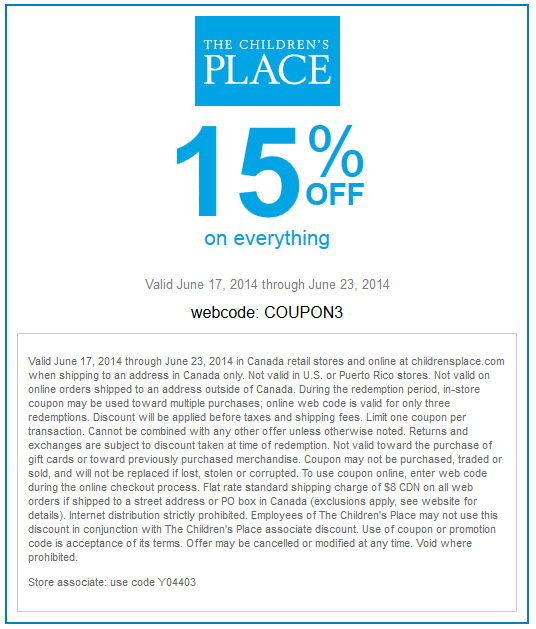 THE CHILDREN'S PLACE

15% OFF

on everything

Valid June 17, 2014 through June 23, 2014

webcode: COUPON3

Valid June 17, 2014 through June 23, 2014 in Canada retail stores and online at childrensplace.com when shipping to an address in Canada only. Not valid in U.S. or Puerto Rico stores. Not valid on online orders shipped to an address outside of Canada. During the redemption period, in-store coupon may be used toward multiple purchases; online web code is valid for only three redemptions. Discount will be applied before taxes and shipping fees. Limit one coupon per transaction. Cannot be combined with any other offer unless otherwise noted. Returns and exchanges are subject to discount taken at time of redemption. Not valid toward the purchase of gift cards or toward previously purchased merchandise. Coupon may not be purchased, traded or sold, and will not be replaced if lost, stolen or corrupted. To use coupon online, enter web code during the online checkout process. Flat rate standard shipping charge of $8 CDN on all web orders if shipped to a street address or PO box in Canada (exclusions apply, see website for details). Internet distribution strictly prohibited. Employees of The Children's Place may not use this discount in conjunction with The Children's Place associate discount. Use of coupon or promotion code is acceptance of its terms. Offer may be cancelled or modified at any time. Void where prohibited.

Store associate: use code Y04403